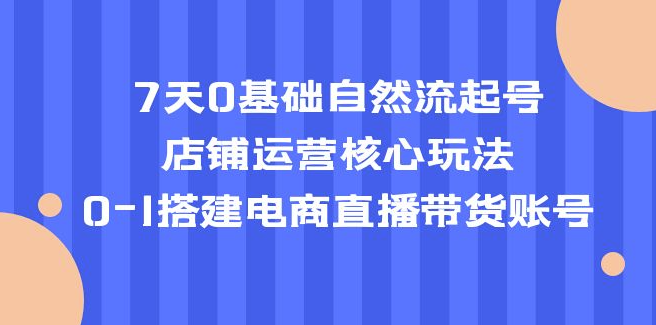 7天0基础自然流起号
店铺运营核心玩法
0-1搭建电商直播带货账号